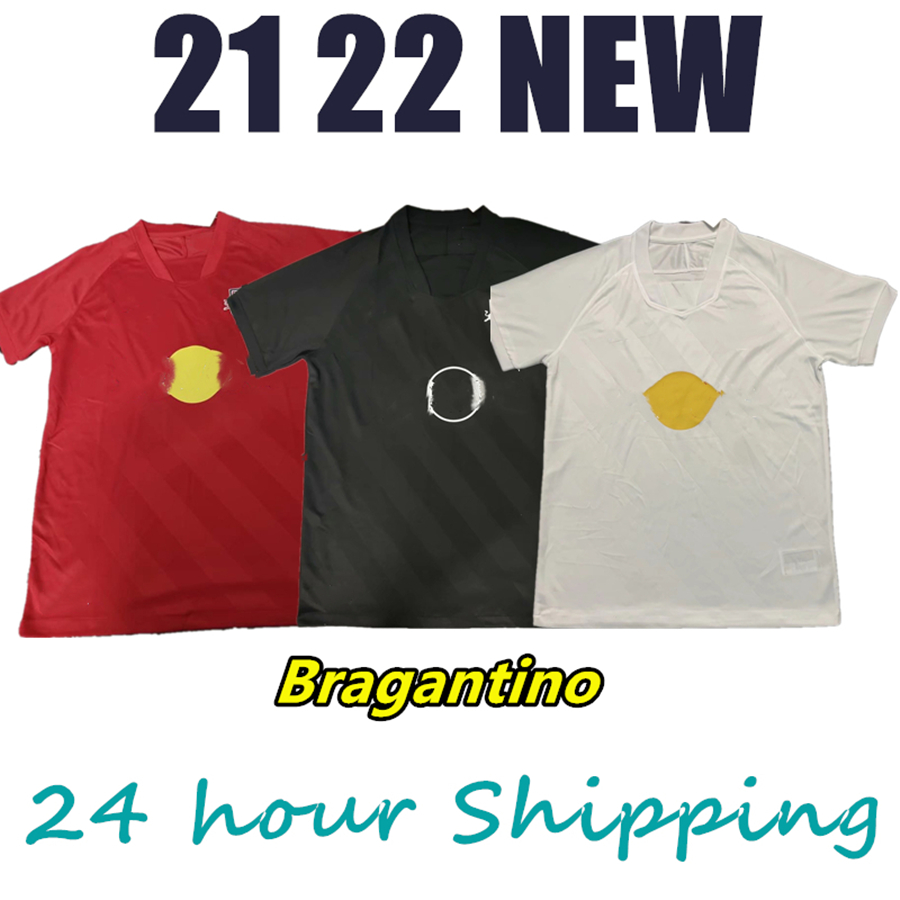 21 22 NEW

Bragantino

24 hour Shipping